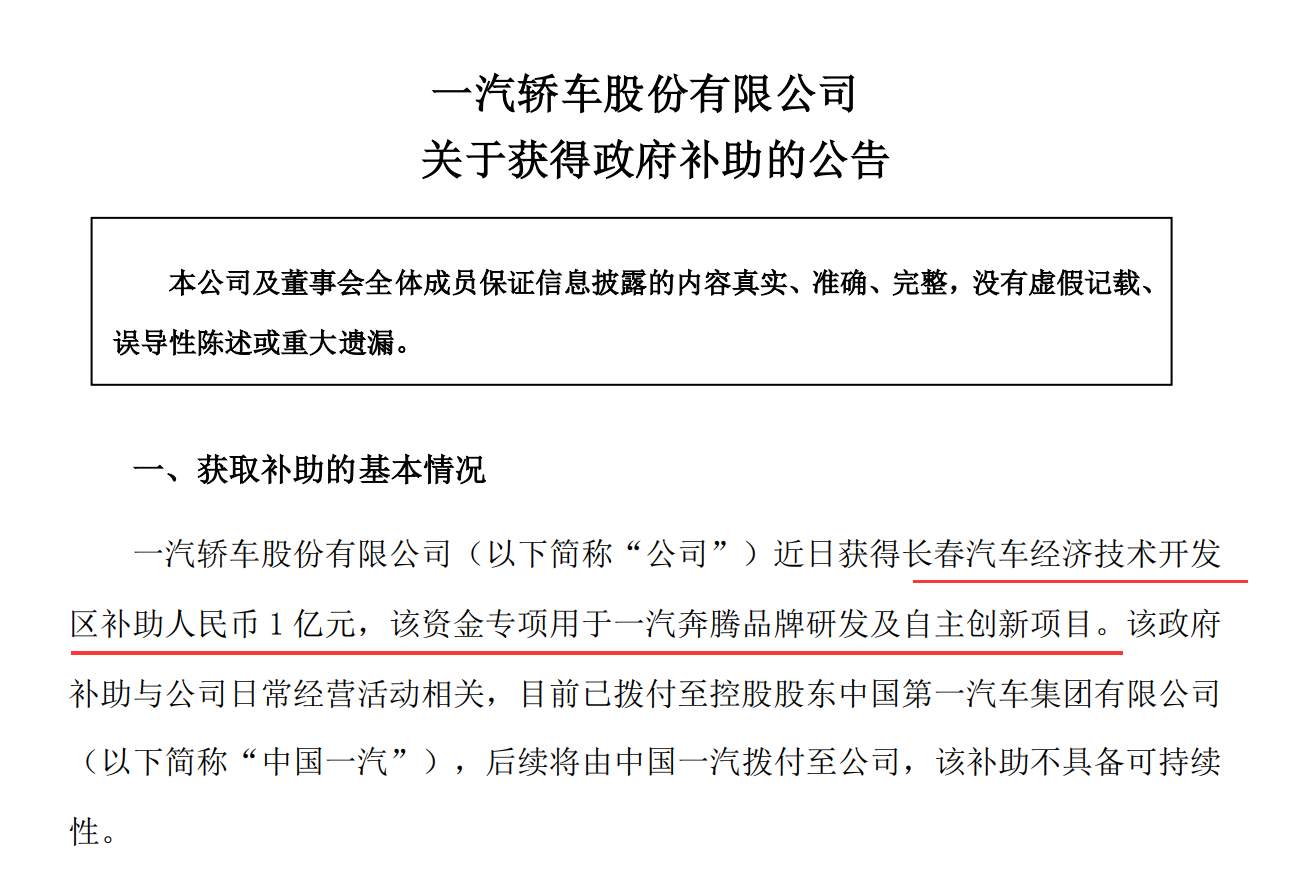 一汽轿车股份有限公司
关于获得政府补助的公告

本公司及董事会全体成员保证信息披露的内容真实、准确、完整，没有虚假记载、误导性陈述或重大遗漏。

一、获取补助的基本情况

一汽轿车股份有限公司（以下简称“公司”）近日获得长春汽车经济技术开发区补助人民币 1 亿元，该资金专项用于一汽奔腾品牌研发及自主创新项目。该政府补助与公司日常经营活动相关，目前已拨付至控股股东中国第一汽车集团有限公司（以下简称“中国一汽”），后续将由中国一汽拨付至公司，该补助不具备可持续性。